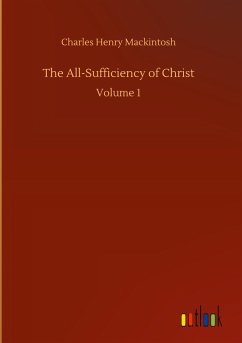 Charles Henry Mackintosh

The All-Sufficiency of Christ

Volume 1

outlook